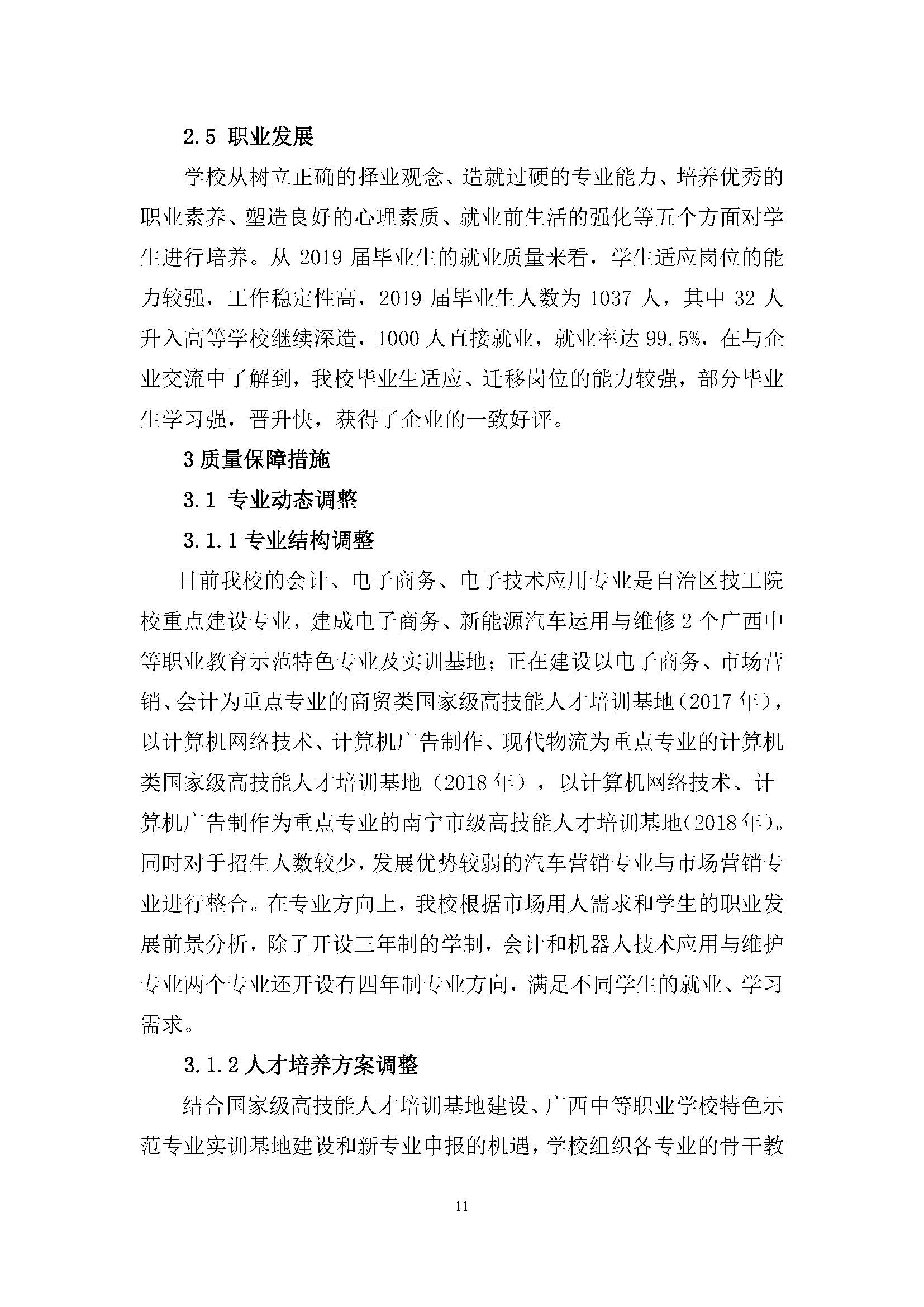 2.5 职业发展

学校从树立正确的择业观念、造就过硬的专业能力、培养优秀的职业素养、塑造良好的心理素质、就业前生活的强化等五个方面对学生进行培养。从 2019 届毕业生的就业质量来看，学生适应岗位的能力较强，工作稳定性高，2019 届毕业生人数为 1037 人，其中 32 人升入高等学校继续深造，1000 人直接就业，就业率达 99.5%，在与企业交流中了解到，我校毕业生适应、迁移岗位的能力较强，部分毕业生学习强，晋升快，获得了企业的一致好评。

3 质量保障措施

3.1 专业动态调整

3.1.1 专业结构调整

目前我校的会计、电子商务、电子技术应用专业是自治区技工院校重点建设专业，建成电子商务、新能源汽车运用与维修 2 个广西中等职业教育示范特色专业及实训基地；正在建设以电子商务、市场营销、会计为重点专业的商贸类国家级高技能人才培训基地（2017 年），以计算机网络技术、计算机广告制作、现代物流为重点专业的计算机类国家级高技能人才培训基地（2018 年），以计算机网络技术、计算机广告制作为重点专业的南宁市级高技能人才培训基地(2018 年)。同时对于招生人数较少，发展优势较弱的汽车营销专业与市场营销专业进行整合。在专业方向上，我校根据市场用人需求和学生的职业发展前景分析，除了开设三年制的学制，会计和机器人技术应用与维护专业两个专业还开设有四年制专业方向，满足不同学生的就业、学习需求。

3.1.2 人才培养方案调整

结合国家级高技能人才培训基地建设、广西中等职业学校特色示范专业实训基地建设和新专业申报的机遇，学校组织各专业的骨干教

11